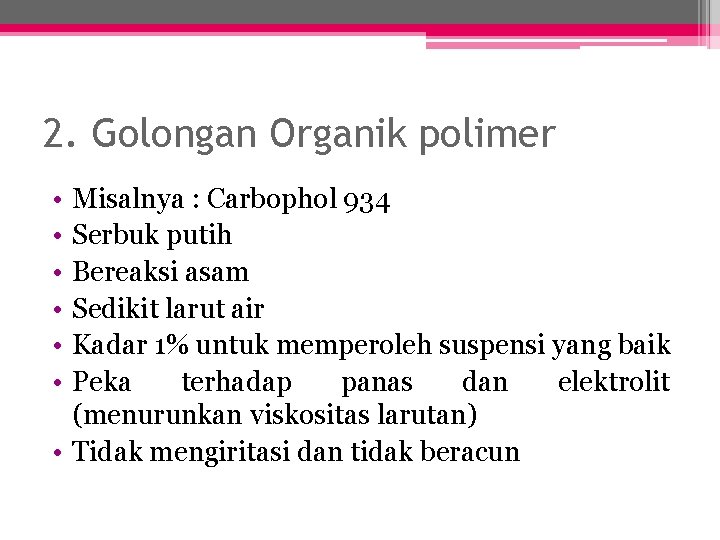 2. Golongan Organik polimer

• Misalnya : Carbophol 934
• Serbuk putih
• Bereaksi asam
• Sedikit larut air
• Kadar 1% untuk memperoleh suspensi yang baik
• Peka terhadap panas dan elektrolit (menurunkan viskositas larutan)
• Tidak mengiritasi dan tidak beracun